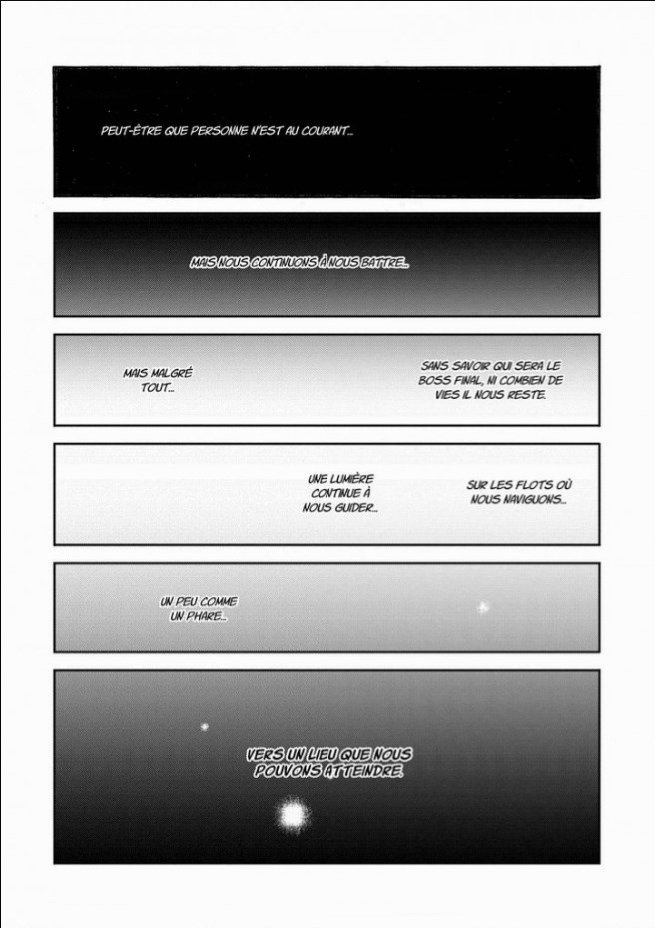 PEUT-ÊTRE QUE PERSONNE N'EST AU COURANT...

MAIS NOUS CONTINUONS À NOUS BATTRE...

MAIS MALGRÉ TOUT...

SANS SAVOIR QUI SERA LE BOSS FINAL, NI COMBIEN DE VIES IL NOUS RESTE.

UNE LUMIÈRE CONTINUE À NOUS GUIDER...

SUR LES FLOTS OÙ NOUS NAVIGUONS...

UN PEU COMME UN PHARE...

VERS UN LIEU QUE NOUS POUVONS ATTEINDRE.